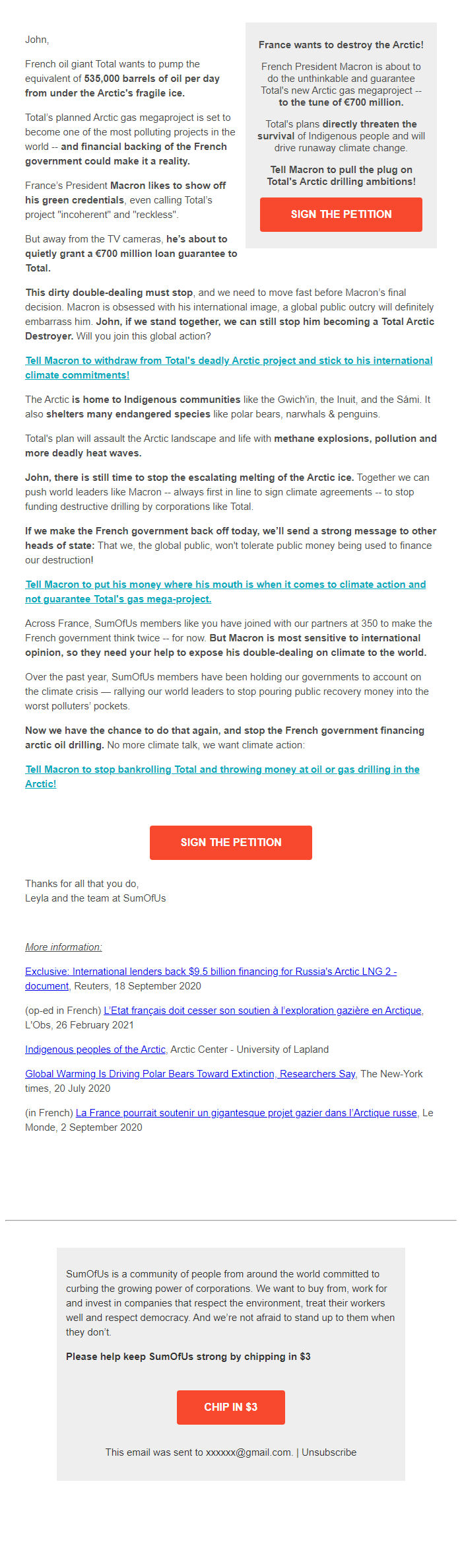 John,

French oil giant Total wants to pump the equivalent of 535,000 barrels of oil per day from under the Arctic's fragile ice.

Total's planned Arctic gas megaproject is set to become one of the most polluting projects in the world -- and financial backing of the French government could make it a reality.

France's President Macron likes to show off his green credentials, even calling Total's project "incoherent" and "reckless".

But away from the TV cameras, he's about to quietly grant a €700 million loan guarantee to Total.

France wants to destroy the Arctic!

French President Macron is about to do the unthinkable and guarantee Total's new Arctic gas megaproject -- to the tune of €700 million.

Total's plans directly threaten the survival of Indigenous people and will drive runaway climate change.

Tell Macron to pull the plug on Total's Arctic drilling ambitions!

SIGN THE PETITION

This dirty double-dealing must stop, and we need to move fast before Macron's final decision. Macron is obsessed with his international image, a global public outcry will definitely embarrass him. John, if we stand together, we can still stop him becoming a Total Arctic Destroyer. Will you join this global action?

Tell Macron to withdraw from Total's deadly Arctic project and stick to his international climate commitments!

The Arctic is home to Indigenous communities like the Gwich'in, the Inuit, and the Sámi. It also shelters many endangered species like polar bears, narwhals & penguins.

Total's plan will assault the Arctic landscape and life with methane explosions, pollution and more deadly heat waves.

John, there is still time to stop the escalating melting of the Arctic ice. Together we can push world leaders like Macron -- always first in line to sign climate agreements -- to stop funding destructive drilling by corporations like Total.

If we make the French government back off today, we'll send a strong message to other heads of state: That we, the global public, won't tolerate public money being used to finance our destruction!

Tell Macron to put his money where his mouth is when it comes to climate action and not guarantee Total's gas mega-project.

Across France, SumOfUs members like you have joined with our partners at 350 to make the French government think twice -- for now. But Macron is most sensitive to international opinion, so they need your help to expose his double-dealing on climate to the world.

Over the past year, SumOfUs members have been holding our governments to account on the climate crisis — rallying our world leaders to stop pouring public recovery money into the worst polluters' pockets.

Now we have the chance to do that again, and stop the French government financing arctic oil drilling. No more climate talk, we want climate action:

Tell Macron to stop bankrolling Total and throwing money at oil or gas drilling in the Arctic!

SIGN THE PETITION

Thanks for all that you do,
Leyla and the team at SumOfUs

More information:

Exclusive: International lenders back $9.5 billion financing for Russia's Arctic LNG 2 - document, Reuters, 18 September 2020

(op-ed in French) L'Etat français doit cesser son soutien à l'exploration gazière en Arctique, L'Obs, 26 February 2021

Indigenous peoples of the Arctic, Arctic Center - University of Lapland

Global Warming Is Driving Polar Bears Toward Extinction, Researchers Say, The New-York times, 20 July 2020

(in French) La France pourrait soutenir un gigantesque projet gazier dans l'Arctique russe, Le Monde, 2 September 2020

SumOfUs is a community of people from around the world committed to curbing the growing power of corporations. We want to buy from, work for and invest in companies that respect the environment, treat their workers well and respect democracy. And we're not afraid to stand up to them when they don't.

Please help keep SumOfUs strong by chipping in $3

CHIP IN $3

This email was sent to xxxxxx@gmail.com. | Unsubscribe